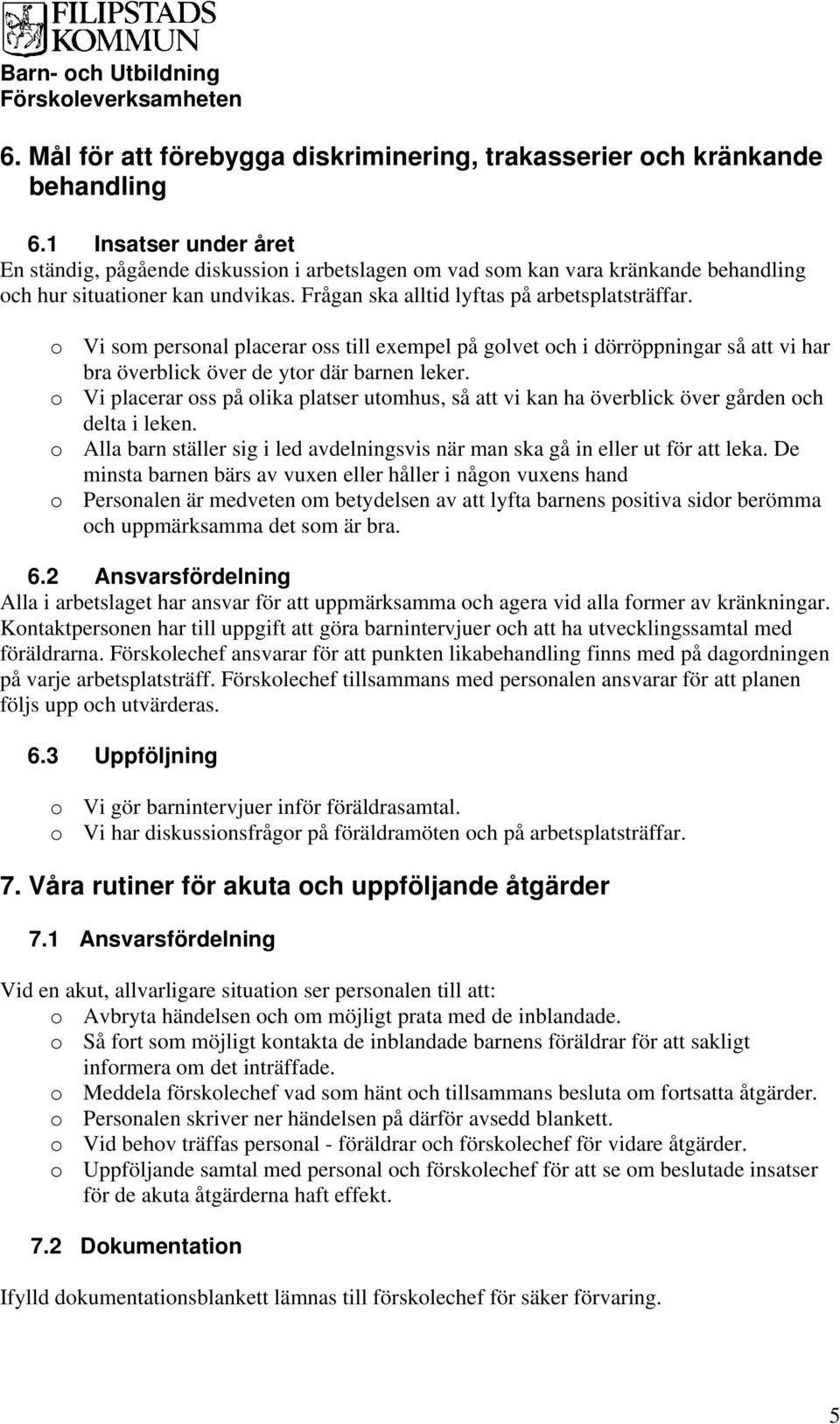 FILIPSTADS KOMMUN
Barn- och Utbildning
Förskoleverksamheten

6. Mål för att förebygga diskriminering, trakasserier och kränkande behandling

6.1 Insatser under året
En ständig, pågående diskussion i arbetslagen om vad som kan vara kränkande behandling och hur situationer kan undvikas. Frågan ska alltid lyftas på arbetsplatsträffar.
o Vi som personal placerar oss till exempel på golvet och i dörröppningar så att vi har bra överblick över de ytor där barnen leker.
o Vi placerar oss på olika platser utomhus, så att vi kan ha överblick över gården och delta i leken.
o Alla barn ställer sig i led avdelningsvis när man ska gå in eller ut för att leka. De minsta barnen bärs av vuxen eller håller i någon vuxens hand
o Personalen är medveten om betydelsen av att lyfta barnens positiva sidor berömma och uppmärksamma det som är bra.

6.2 Ansvarsfördelning
Alla i arbetslaget har ansvar för att uppmärksamma och agera vid alla former av kränkningar. Kontaktpersonen har till uppgift att göra barnintervjuer och att ha utvecklingssamtal med föräldrarna. Förskolechef ansvarar för att punkten likabehandling finns med på dagordningen på varje arbetsplatsträff. Förskolechef tillsammans med personalen ansvarar för att planen följs upp och utvärderas.

6.3 Uppföljning
o Vi gör barnintervjuer inför föräldrasamtal.
o Vi har diskussionsfrågor på föräldramöten och på arbetsplatsträffar.

7. Våra rutiner för akuta och uppföljande åtgärder

7.1 Ansvarsfördelning

Vid en akut, allvarligare situation ser personalen till att:
o Avbryta händelsen och om möjligt prata med de inblandade.
o Så fort som möjligt kontakta de inblandade barnens föräldrar för att sakligt informera om det inträffade.
o Meddela förskolechef vad som hänt och tillsammans besluta om fortsatta åtgärder.
o Personalen skriver ner händelsen på därför avsedd blankett.
o Vid behov träffas personal - föräldrar och förskolechef för vidare åtgärder.
o Uppföljande samtal med personal och förskolechef för att se om beslutade insatser för de akuta åtgärderna haft effekt.

7.2 Dokumentation

Ifylld dokumentationsblankett lämnas till förskolechef för säker förvaring.

5